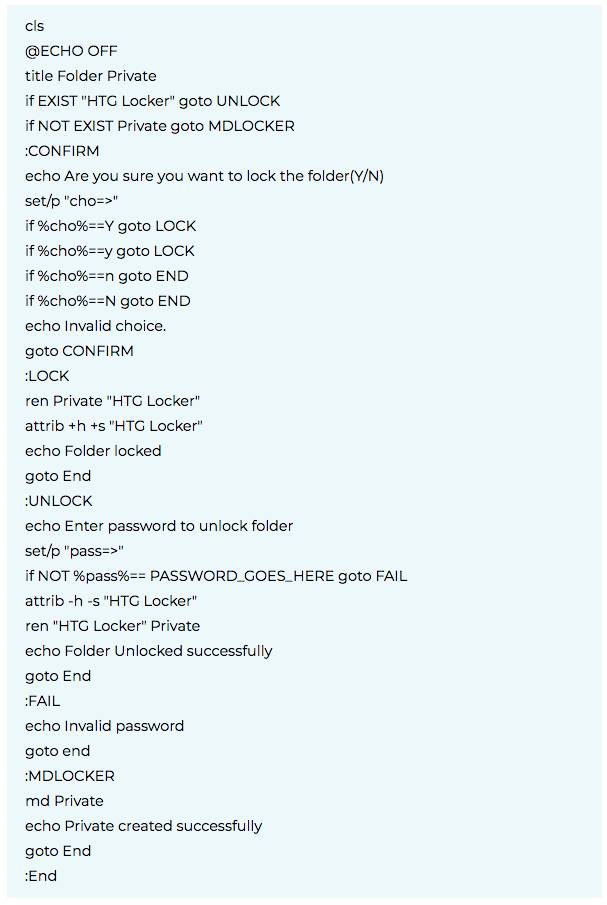 cls
@ECHO OFF
title Folder Private
if EXIST "HTG Locker" goto UNLOCK
if NOT EXIST Private goto MDLOCKER
:CONFIRM
echo Are you sure you want to lock the folder(Y/N)
set/p "cho=>"
if %cho%==Y goto LOCK
if %cho%==y goto LOCK
if %cho%==n goto END
if %cho%==N goto END
echo Invalid choice.
goto CONFIRM
:LOCK
ren Private "HTG Locker"
attrib +h +s "HTG Locker"
echo Folder locked
goto End
:UNLOCK
echo Enter password to unlock folder
set/p "pass=>"
if NOT %pass%== PASSWORD_GOES_HERE goto FAIL
attrib -h -s "HTG Locker"
ren "HTG Locker" Private
echo Folder Unlocked successfully
goto End
:FAIL
echo Invalid password
goto end
:MDLOCKER
md Private
echo Private created successfully
goto End
:End